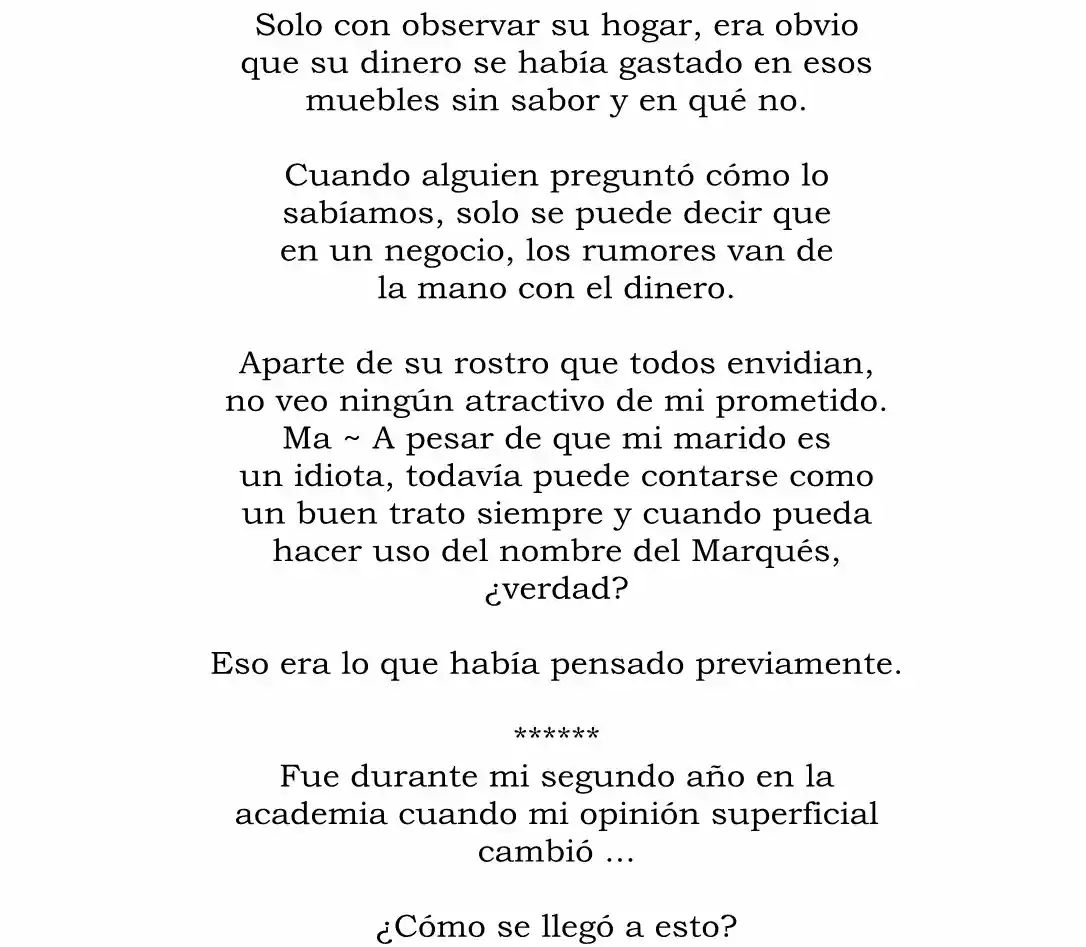 Solo con observar su hogar, era obvio que su dinero se había gastado en esos muebles sin sabor y en qué no.

Cuando alguien preguntó cómo lo sabíamos, solo se puede decir que en un negocio, los rumores van de la mano con el dinero.

Aparte de su rostro que todos envidian, no veo ningún atractivo de mi prometido. Ma ~ A pesar de que mi marido es un idiota, todavía puede contarse como un buen trato siempre y cuando pueda hacer uso del nombre del Marqués, ¿verdad?

Eso era lo que había pensado previamente.

******

Fue durante mi segundo año en la academia cuando mi opinión superficial cambió ...

¿Cómo se llegó a esto?